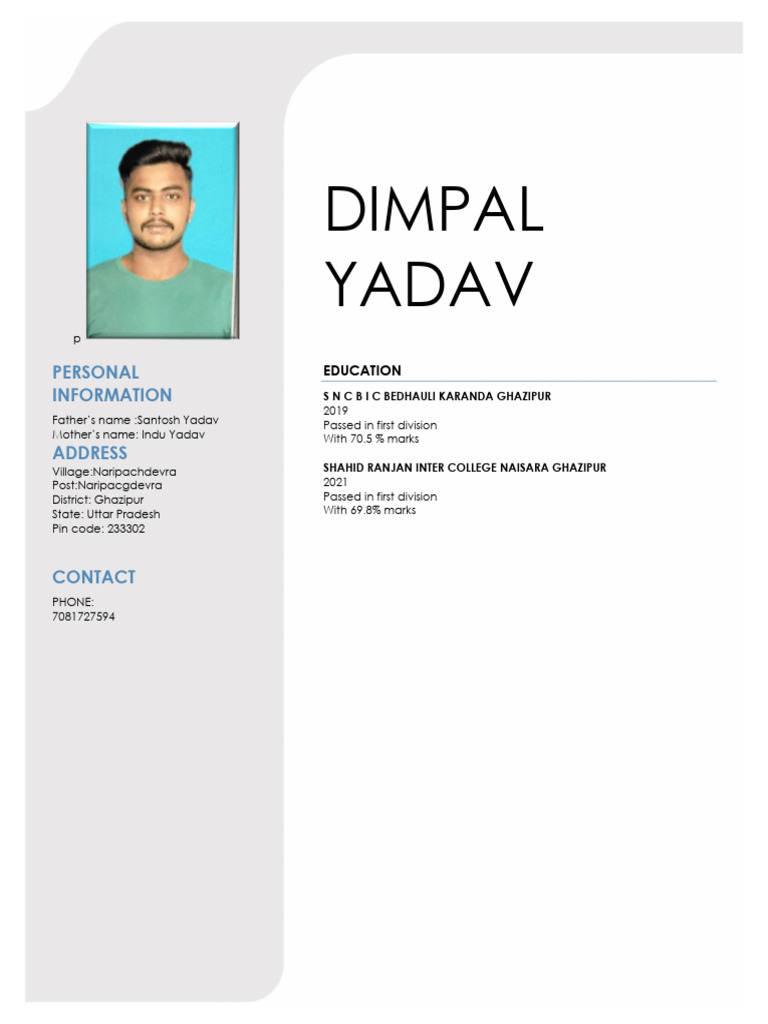 p

PERSONAL INFORMATION

Father's name :Santosh Yadav
Mother's name: Indu Yadav

ADDRESS

Village:Naripachdevra
Post:Naripacgdevra
District: Ghazipur
State: Uttar Pradesh
Pin code: 233302

CONTACT

PHONE:
7081727594

DIMPAL YADAV

EDUCATION

S N C B I C BEDHAULI KARANDA GHAZIPUR
2019
Passed in first division
With 70.5 % marks

SHAHID RANJAN INTER COLLEGE NAISARA GHAZIPUR
2021
Passed in first division
With 69.8% marks